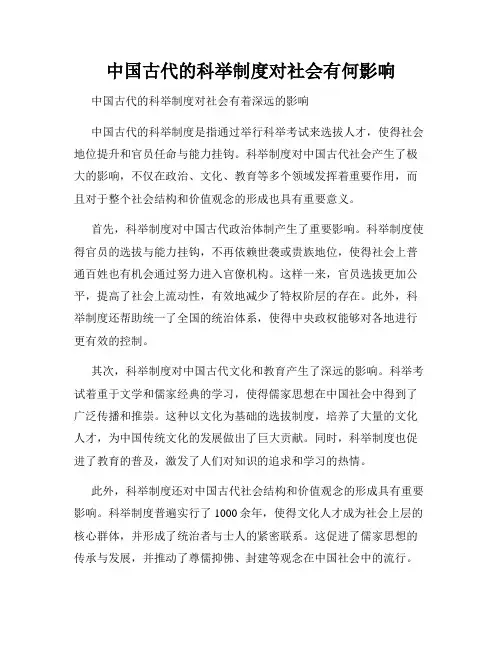 中国古代的科举制度对社会有何影响

中国古代的科举制度对社会有着深远的影响

中国古代的科举制度是指通过举行科举考试来选拔人才，使得社会地位提升和官员任命与能力挂钩。科举制度对中国古代社会产生了极大的影响，不仅在政治、文化、教育等多个领域发挥着重要作用，而且对于整个社会结构和价值观念的形成也具有重要意义。

首先，科举制度对中国古代政治体制产生了重要影响。科举制度使得官员的选拔与能力挂钩，不再依赖世袭或贵族地位，使得社会上普通百姓也有机会通过努力进入官僚机构。这样一来，官员选拔更加公平，提高了社会上流动性，有效地减少了特权阶层的存在。此外，科举制度还帮助统一了全国的统治体系，使得中央政权能够对各地进行更有效的控制。

其次，科举制度对中国古代文化和教育产生了深远的影响。科举考试着重于文学和儒家经典的学习，使得儒家思想在中国社会中得到了广泛传播和推崇。这种以文化为基础的选拔制度，培养了大量的文化人才，为中国传统文化的发展做出了巨大贡献。同时，科举制度也促进了教育的普及，激发了人们对知识的追求和学习的热情。

此外，科举制度还对中国古代社会结构和价值观念的形成具有重要影响。科举制度普遍实行了 1000 余年，使得文化人才成为社会上层的核心群体，并形成了统治者与士人的紧密联系。这促进了儒家思想的传承与发展，并推动了尊儒抑佛、封建等观念在中国社会中的流行。